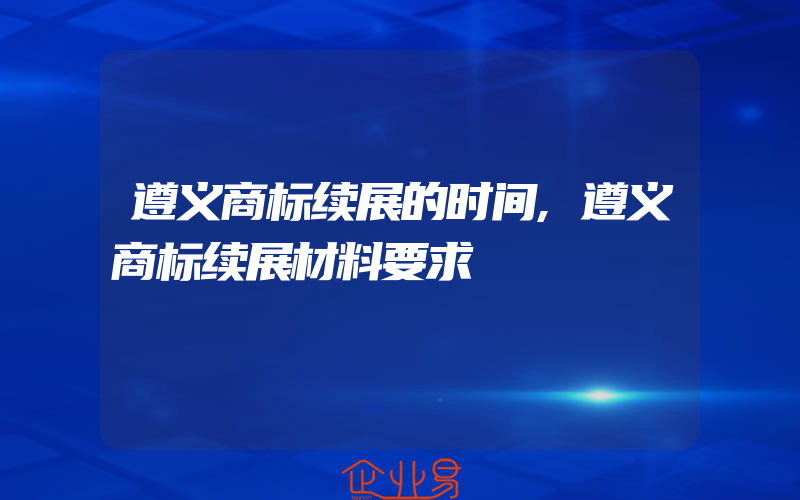 遵义商标续展的时间,遵义商标续展材料要求

企业易